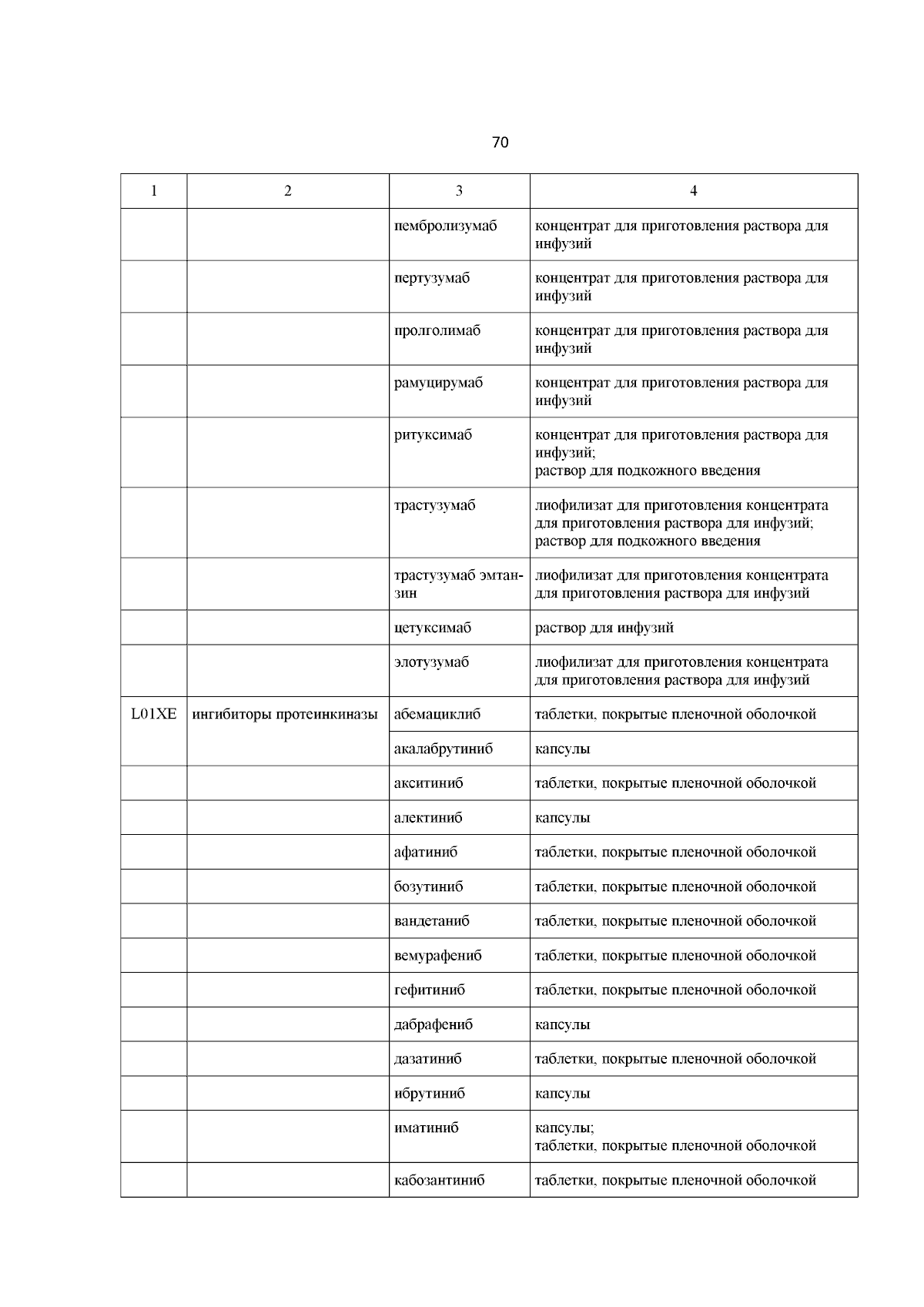 70

| 1 | 2 | 3 | 4 |
|---|---|---|---|
| | | пембролизумаб | концентрат для приготовления раствора для инфузий |
| | | пертузумаб | концентрат для приготовления раствора для инфузий |
| | | пролголимаб | концентрат для приготовления раствора для инфузий |
| | | рамуцирумаб | концентрат для приготовления раствора для инфузий |
| | | ритуксимаб | концентрат для приготовления раствора для инфузий; раствор для подкожного введения |
| | | трастузумаб | лиофилизат для приготовления концентрата для приготовления раствора для инфузий; раствор для подкожного введения |
| | | трастузумаб эмтанзин | лиофилизат для приготовления концентрата для приготовления раствора для инфузий |
| | | цетуксимаб | раствор для инфузий |
| | | элотузумаб | лиофилизат для приготовления концентрата для приготовления раствора для инфузий |
| L01XE | ингибиторы протеинкиназы | абемациклиб | таблетки, покрытые пленочной оболочкой |
| | | акалабрутиниб | капсулы |
| | | акситиниб | таблетки, покрытые пленочной оболочкой |
| | | алектиниб | капсулы |
| | | афатиниб | таблетки, покрытые пленочной оболочкой |
| | | бозутиниб | таблетки, покрытые пленочной оболочкой |
| | | вандетаниб | таблетки, покрытые пленочной оболочкой |
| | | вемурафениб | таблетки, покрытые пленочной оболочкой |
| | | гефитиниб | таблетки, покрытые пленочной оболочкой |
| | | дабрафениб | капсулы |
| | | дазатиниб | таблетки, покрытые пленочной оболочкой |
| | | ибрутиниб | капсулы |
| | | иматиниб | капсулы; таблетки, покрытые пленочной оболочкой |
| | | кабозантиниб | таблетки, покрытые пленочной оболочкой |